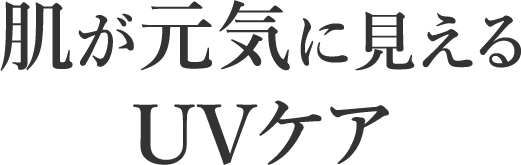 肌が元気に見える
UVケア